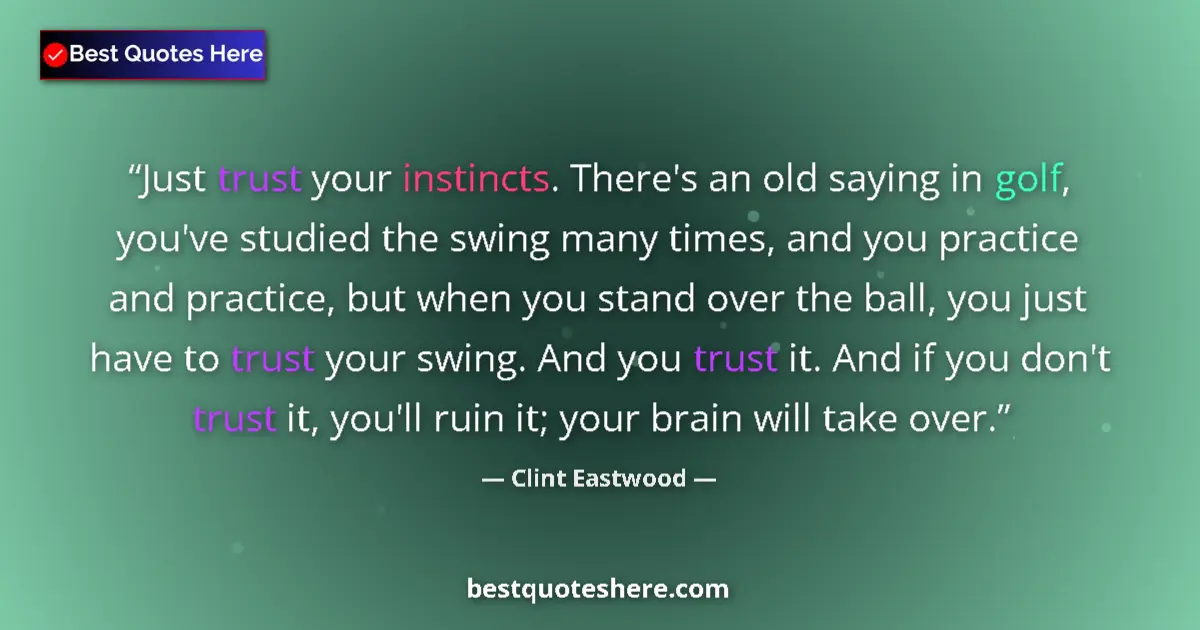 Best Quotes Here

“Just trust your instincts. There's an old saying in golf, you've studied the swing many times, and you practice and practice, but when you stand over the ball, you just have to trust your swing. And you trust it. And if you don't trust it, you'll ruin it; your brain will take over.”

— Clint Eastwood —

bestquoteshere.com